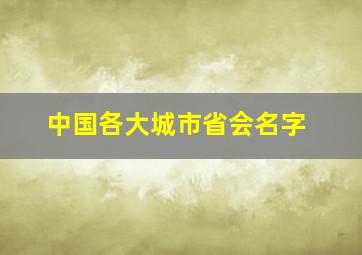 中国各大城市省会名字